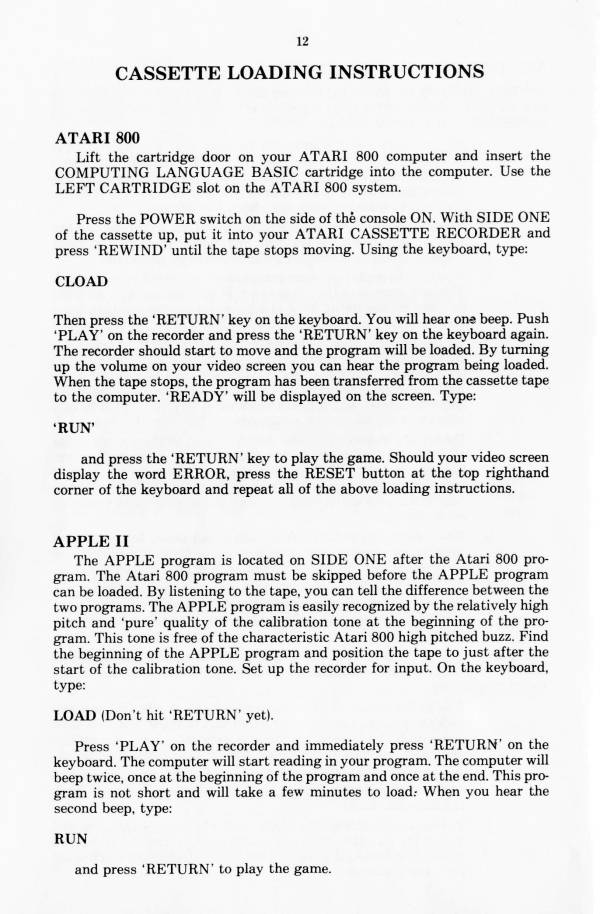 12

CASSETTE LOADING INSTRUCTIONS

ATARI 800

Lift the cartridge door on your ATARI 800 computer and insert the COMPUTING LANGUAGE BASIC cartridge into the computer. Use the LEFT CARTRIDGE slot on the ATARI 800 system.

Press the POWER switch on the side of the console ON. With SIDE ONE of the cassette up, put it into your ATARI CASSETTE RECORDER and press 'REWIND' until the tape stops moving. Using the keyboard, type:

CLOAD

Then press the 'RETURN' key on the keyboard. You will hear one beep. Push 'PLAY' on the recorder and press the 'RETURN' key on the keyboard again. The recorder should start to move and the program will be loaded. By turning up the volume on your video screen you can hear the program being loaded. When the tape stops, the program has been transferred from the cassette tape to the computer. 'READY' will be displayed on the screen. Type:

'RUN'

and press the 'RETURN' key to play the game. Should your video screen display the word ERROR, press the RESET button at the top righthand corner of the keyboard and repeat all of the above loading instructions.

APPLE II

The APPLE program is located on SIDE ONE after the Atari 800 program. The Atari 800 program must be skipped before the APPLE program can be loaded. By listening to the tape, you can tell the difference between the two programs. The APPLE program is easily recognized by the relatively high pitch and 'pure' quality of the calibration tone at the beginning of the program. This tone is free of the characteristic Atari 800 high pitched buzz. Find the beginning of the APPLE program and position the tape to just after the start of the calibration tone. Set up the recorder for input. On the keyboard, type:

LOAD (Don't hit 'RETURN' yet).

Press 'PLAY' on the recorder and immediately press 'RETURN' on the keyboard. The computer will start reading in your program. The computer will beep twice, once at the beginning of the program and once at the end. This program is not short and will take a few minutes to load. When you hear the second beep, type:

RUN

and press 'RETURN' to play the game.